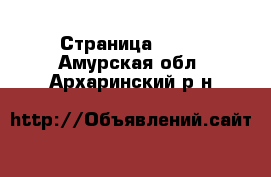 Страница
Амурская обл
Архаринский р н

http://Объявлений.сайт